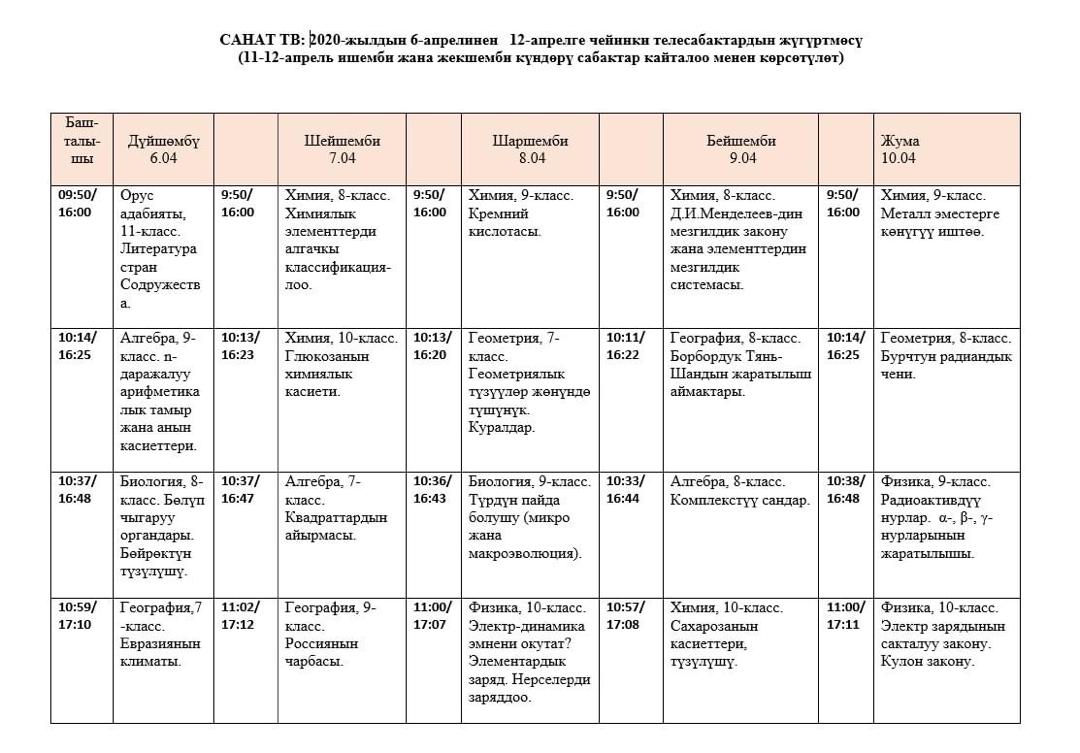 САНАТ ТВ: 2020-жылдын 6-апрелинен 12-апрелге чейинки телесабактардын жүгүртмөсү
(11-12-апрель ишемби жана жекшемби күндөрү сабактар кайталоо менен көрсөтүлөт)

| Башталышы | Дүйшөмбү 6.04 | | Шейшемби 7.04 | | Шаршемби 8.04 | | Бейшемби 9.04 | | Жума 10.04 |
|---|---|---|---|---|---|---|---|---|---|
| 09:50/ 16:00 | Орус адабияты, 11-класс. Литература стран Содружества. | 9:50/ 16:00 | Химия, 8-класс. Химиялык элементтерди алгачкы классификациялоо. | 9:50/ 16:00 | Химия, 9-класс. Кремний кислотасы. | 9:50/ 16:00 | Химия, 8-класс. Д.И.Менделеев-дин мезгилдик закону жана элементтердин мезгилдик системасы. | 9:50/ 16:00 | Химия, 9-класс. Металл эместерге көнүгүү иштөө. |
| 10:14/ 16:25 | Алгебра, 9-класс. n-даражалуу арифметикалык тамыр жана анын касиеттери. | 10:13/ 16:23 | Химия, 10-класс. Глюкозанын химиялык касиети. | 10:13/ 16:20 | Геометрия, 7-класс. Геометриялык түзүүлөр жөнүндө түшүнүк. Куралдар. | 10:11/ 16:22 | География, 8-класс. Борбордук Тянь-Шандын жаратылыш аймактары. | 10:14/ 16:25 | Геометрия, 8-класс. Бурчтун радиандык чени. |
| 10:37/ 16:48 | Биология, 8-класс. Бөлүп чыгаруу органдары. Бөйрөктүн түзүлүшү. | 10:37/ 16:47 | Алгебра, 7-класс. Квадраттардын айырмасы. | 10:36/ 16:43 | Биология, 9-класс. Түрдүн пайда болушу (микро жана макроэволюция). | 10:33/ 16:44 | Алгебра, 8-класс. Комплекстүү сандар. | 10:38/ 16:48 | Физика, 9-класс. Радиоактивдүү нурлар. α-, β-, γ-нурларынын жаратылышы. |
| 10:59/ 17:10 | География,7-класс. Евразиянын климаты. | 11:02/ 17:12 | География, 9-класс. Россиянын чарбасы. | 11:00/ 17:07 | Физика, 10-класс. Электр-динамика эмнени окутат? Элементардык заряд. Нерселерди заряддоо. | 10:57/ 17:08 | Химия, 10-класс. Сахарозанын касиеттери, түзүлүшү. | 11:00/ 17:11 | Физика, 10-класс. Электр зарядынын сакталуу закону. Кулон закону. |